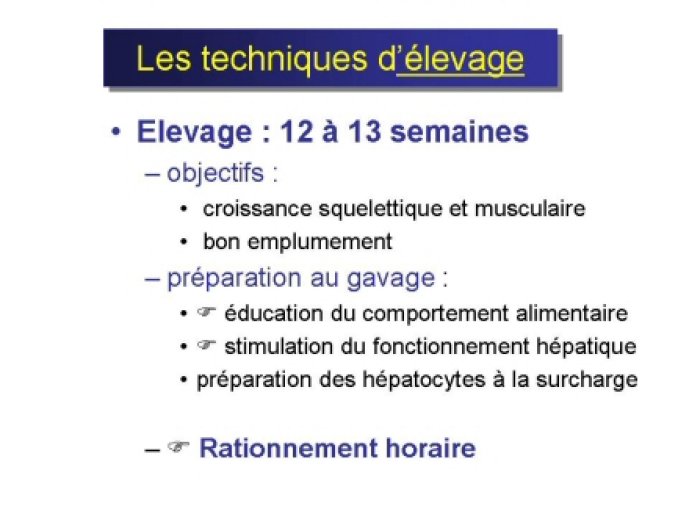 Les techniques d'élevage

• Elevage : 12 à 13 semaines
– objectifs :
• croissance squelettique et musculaire
• bon emplumement
– préparation au gavage :
• ☞ éducation du comportement alimentaire
• ☞ stimulation du fonctionnement hépatique
• préparation des hépatocytes à la surcharge

– ☞ Rationnement horaire